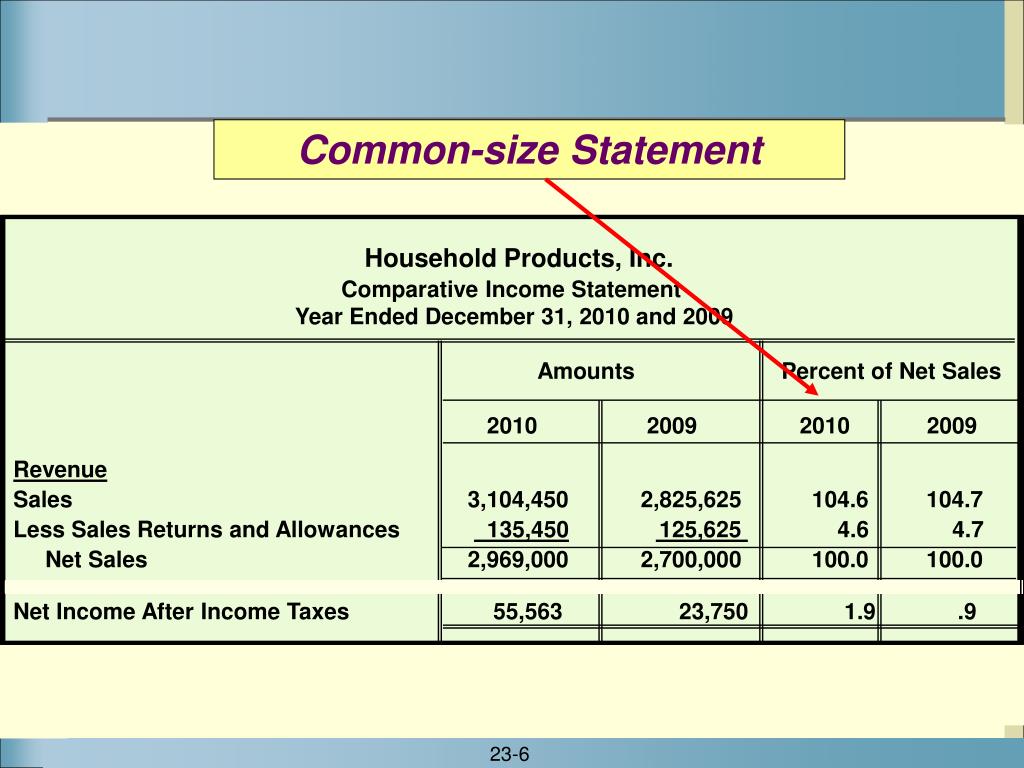 Common-size Statement

Household Products, Inc.
Comparative Income Statement
Year Ended December 31, 2010 and 2009

| | Amounts | | Percent of Net Sales | |
|---|---|---|---|---|
| | 2010 | 2009 | 2010 | 2009 |
| Revenue | | | | |
| Sales | 3,104,450 | 2,825,625 | 104.6 | 104.7 |
| Less Sales Returns and Allowances | 135,450 | 125,625 | 4.6 | 4.7 |
| Net Sales | 2,969,000 | 2,700,000 | 100.0 | 100.0 |
| Net Income After Income Taxes | 55,563 | 23,750 | 1.9 | .9 |

23-6